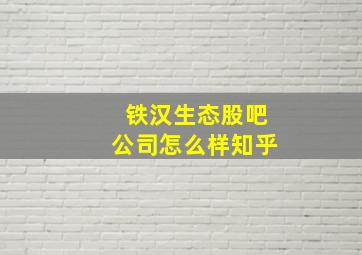 铁汉生态股吧
公司怎么样知乎